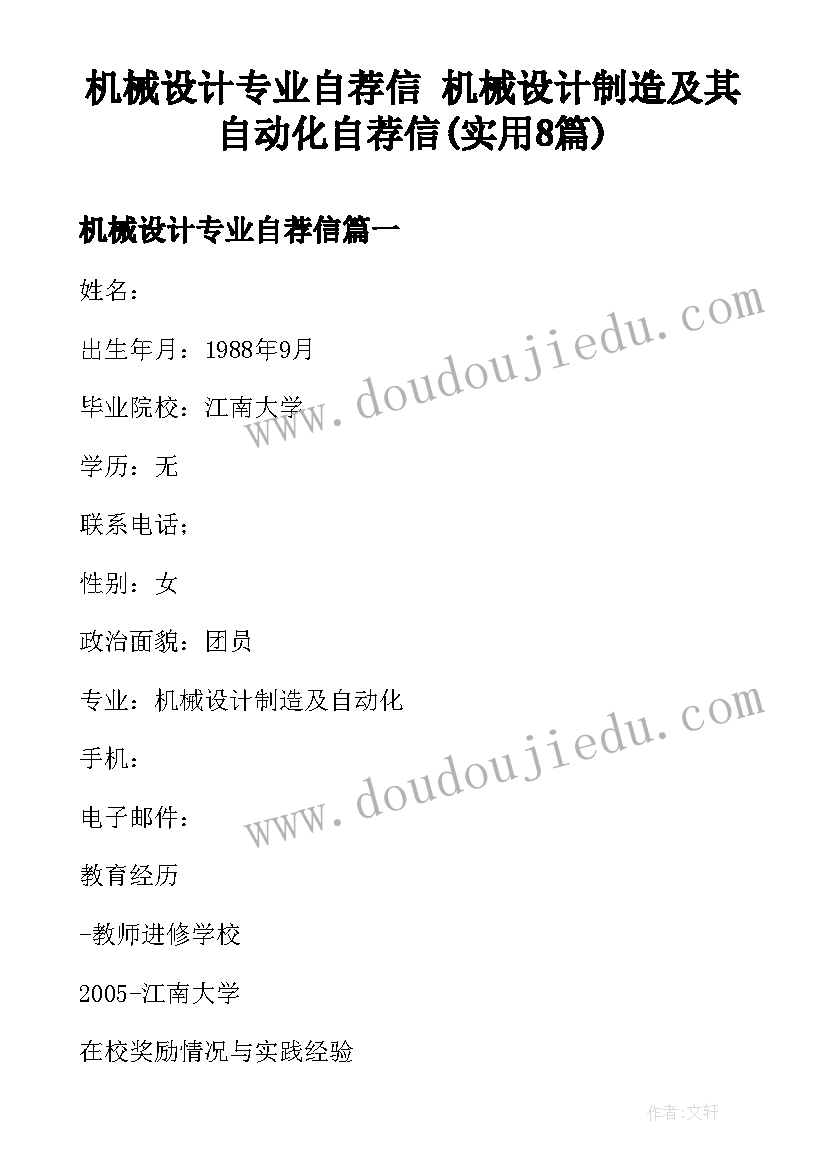 机械设计专业自荐信 机械设计制造及其自动化自荐信(实用8篇)

机械设计专业自荐信篇一

姓名：

出生年月：1988年9月

毕业院校：江南大学

学历：无

联系电话；

性别：女

政治面貌：团员

专业：机械设计制造及自动化

手机：

电子邮件：

教育经历

-教师进修学校

2005-江南大学

在校奖励情况与实践经验

www.doudoujiedu.com

www.doudoujiedu.com

作者:文轩